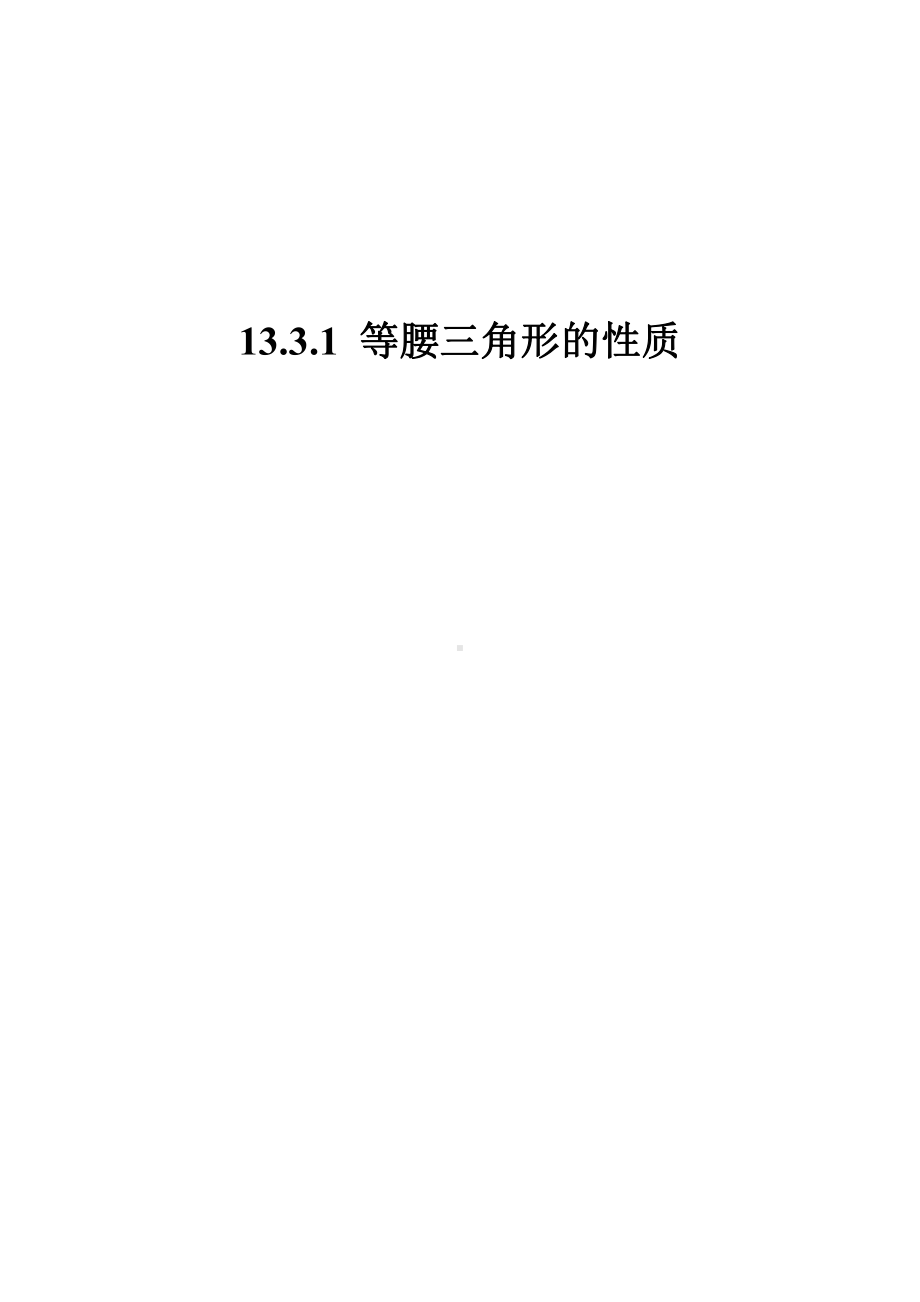 13.3.1 等腰三角形的性质